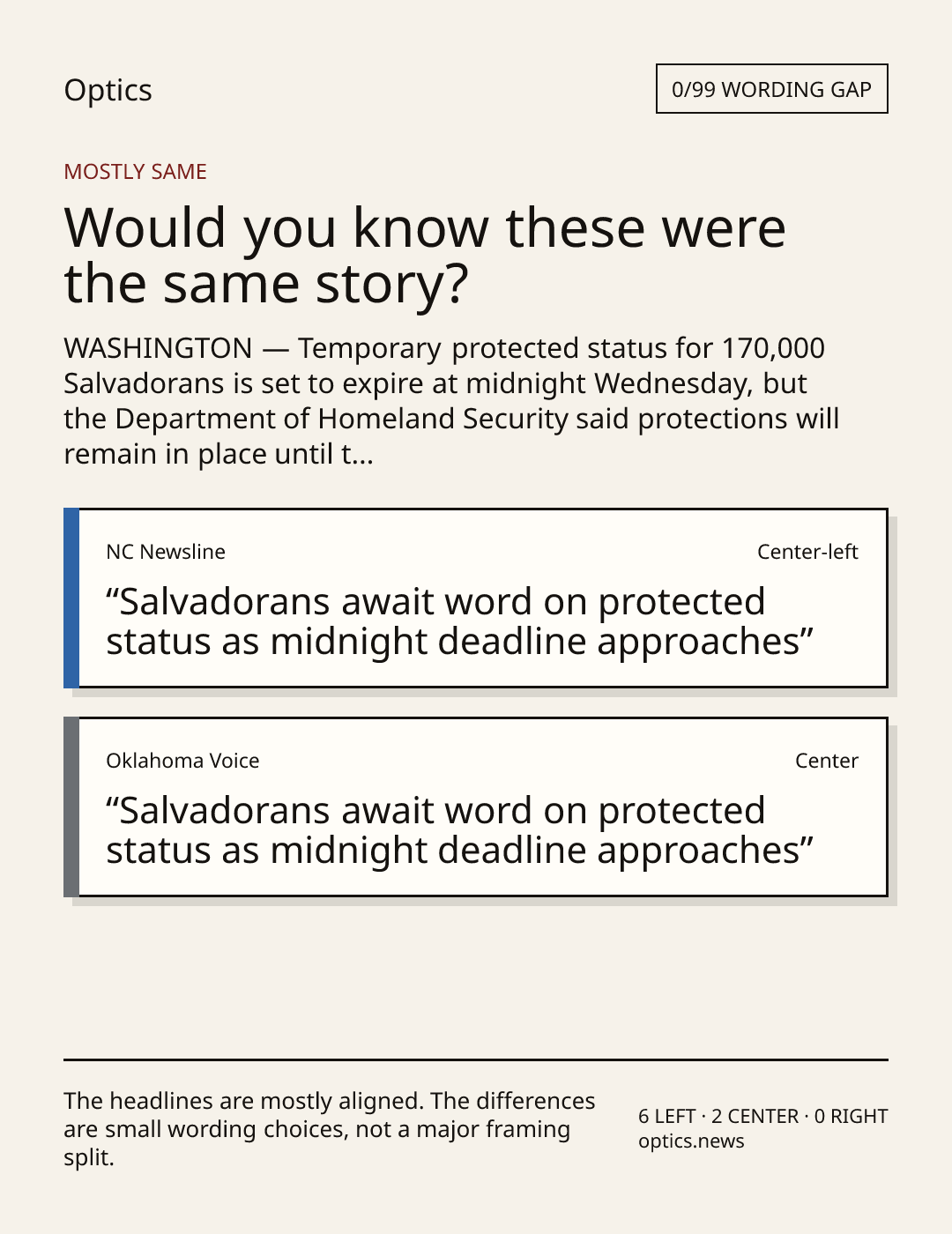 Optics

0/99 WORDING GAP

MOSTLY SAME

Would you know these were the same story?

WASHINGTON — Temporary protected status for 170,000 Salvadorans is set to expire at midnight Wednesday, but the Department of Homeland Security said protections will remain in place until t...

NC Newsline

Center-left

"Salvadorans await word on protected status as midnight deadline approaches"

Oklahoma Voice

Center

"Salvadorans await word on protected status as midnight deadline approaches"

The headlines are mostly aligned. The differences are small wording choices, not a major framing split.

6 LEFT · 2 CENTER · 0 RIGHT
optics.news